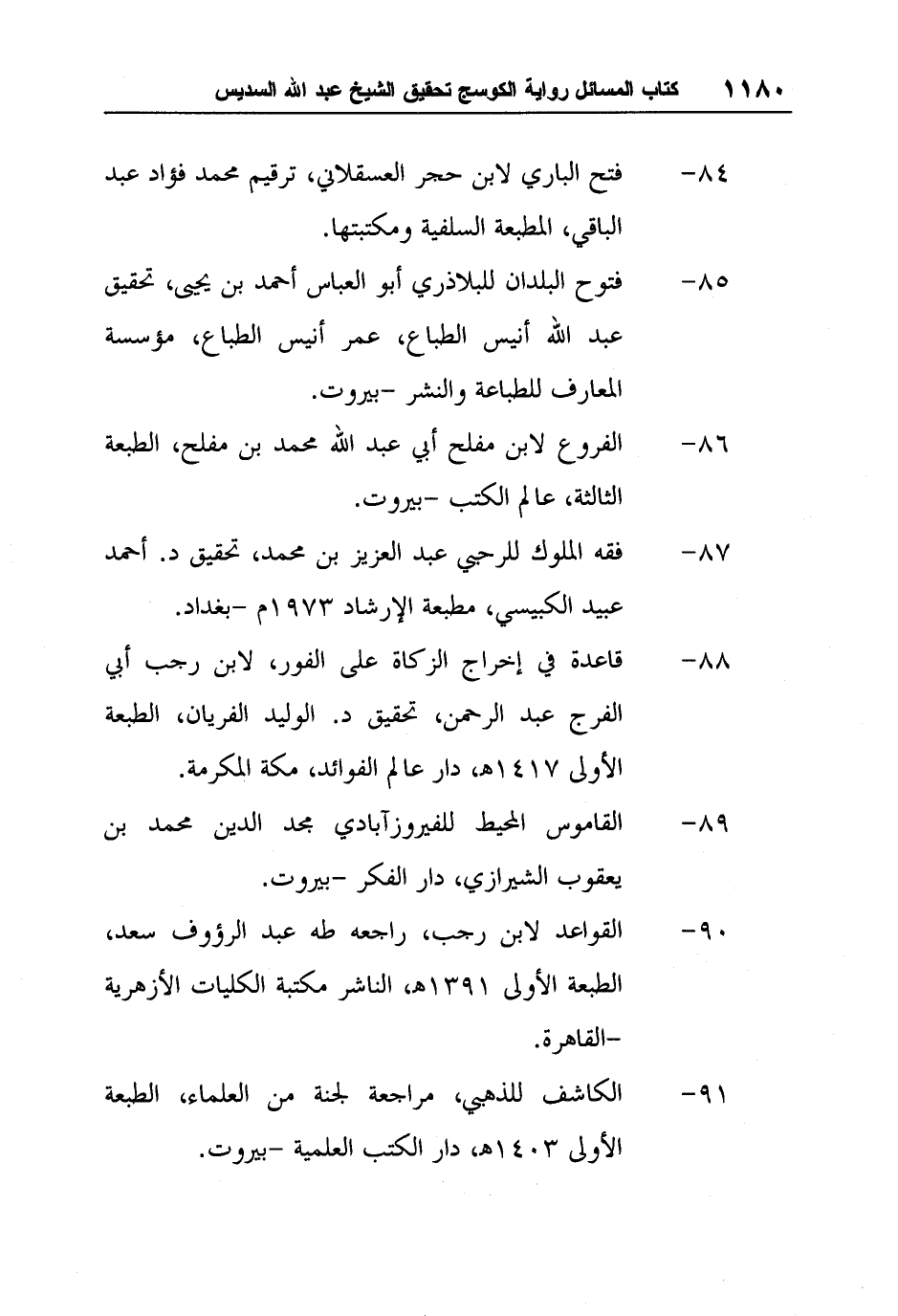 ١١٨٠ كتاب المسائل رواية الكوسج تحقيق الشيخ عبد الله السديس

٨٤- فتح الباري لابن حجر العسقلاني، ترقيم محمد فؤاد عبد الباقي، المطبعة السلفية ومكتبتها.

٨٥- فتوح البلدان للبلاذري أبو العباس أحمد بن يحيى، تحقيق عبد الله أنيس الطباع، عمر أنيس الطباع، مؤسسة المعارف للطباعة والنشر -بيروت.

٨٦- الفروع لابن مفلح أبي عبد الله محمد بن مفلح، الطبعة الثالثة، عالم الكتب -بيروت.

٨٧- فقه الملوك للرحبي عبد العزيز بن محمد، تحقيق د. أحمد عبيد الكبيسي، مطبعة الإرشاد ١٩٧٣م -بغداد.

٨٨- قاعدة في إخراج الزكاة على الفور، لابن رجب أبي الفرج عبد الرحمن، تحقيق د. الوليد الفريان، الطبعة الأولى ١٤١٧هـ، دار عالم الفوائد، مكة المكرمة.

٨٩- القاموس المحيط للفيروزآبادي مجد الدين محمد بن يعقوب الشيرازي، دار الفكر -بيروت.

٩٠- القواعد لابن رجب، راجعه طه عبد الرؤوف سعد، الطبعة الأولى ١٣٩١هـ، الناشر مكتبة الكليات الأزهرية -القاهرة.

٩١- الكاشف للذهبي، مراجعة لجنة من العلماء، الطبعة الأولى ١٤٠٣هـ، دار الكتب العلمية -بيروت.